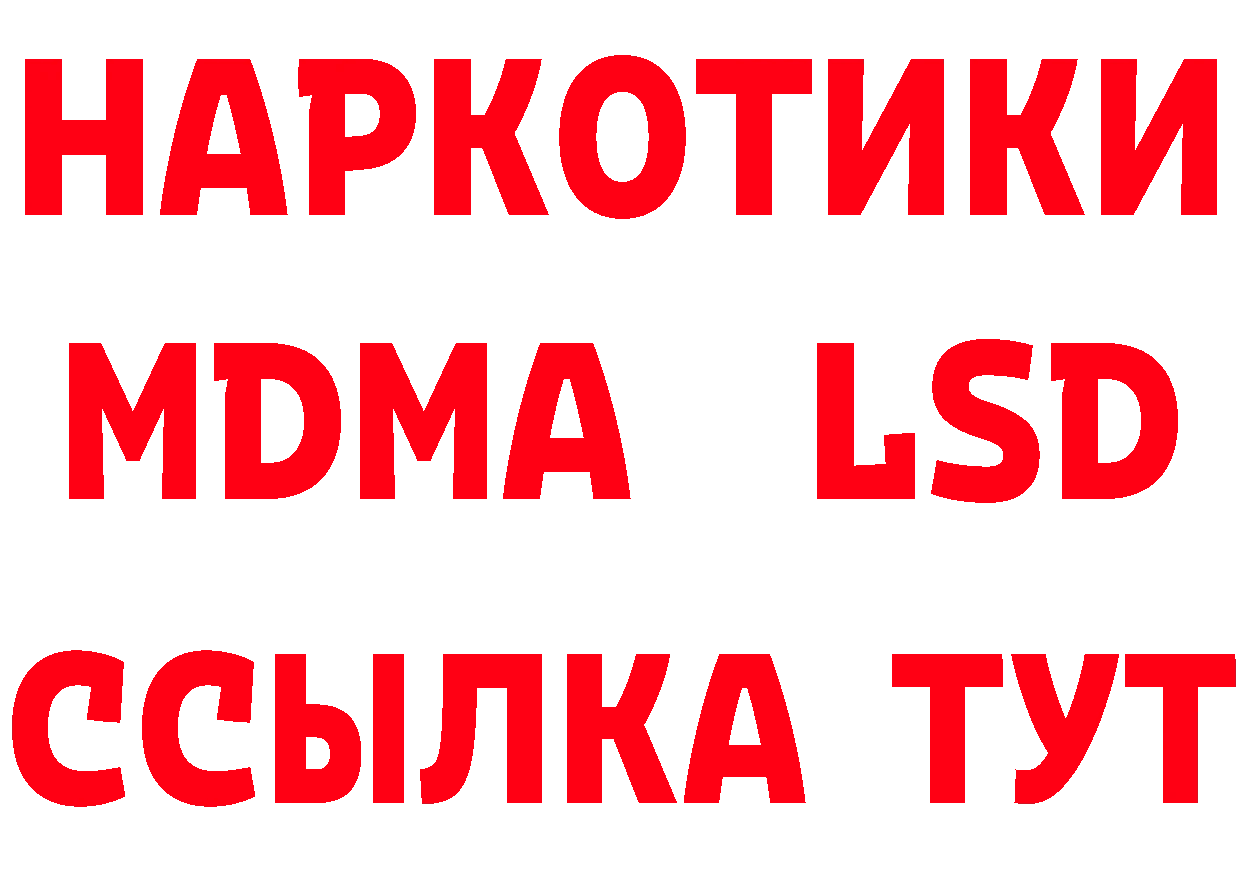 НАРКОТИКИ
MDMA LSD
ССЫЛКА ТУТ